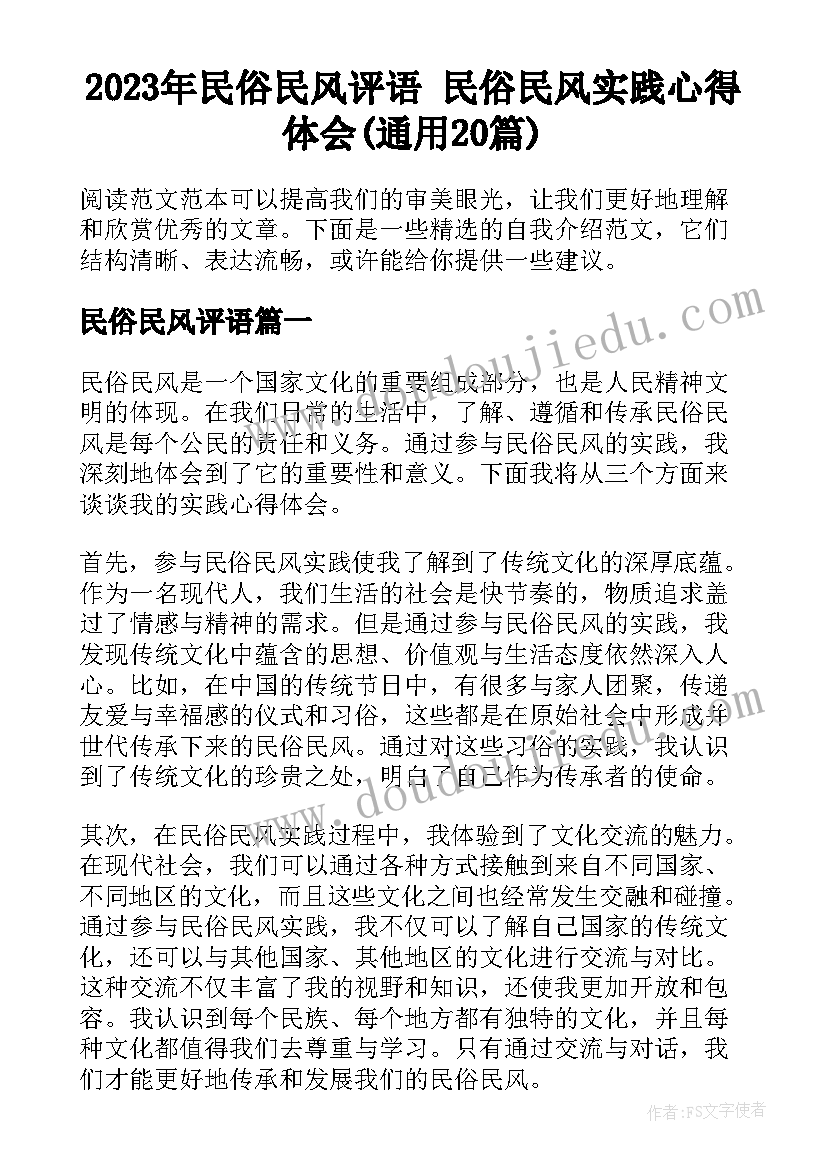 2023年民俗民风评语 民俗民风实践心得体会(通用20篇)

阅读范文范本可以提高我们的审美眼光，让我们更好地理解和欣赏优秀的文章。下面是一些精选的自我介绍范文，它们结构清晰、表达流畅，或许能给你提供一些建议。

民俗民风评语篇一

www.doudoujiedu.com

民俗民风是一个国家文化的重要组成部分，也是人民精神文明的体现。在我们日常的生活中，了解、遵循和传承民俗民风是每个公民的责任和义务。通过参与民俗民风的实践，我深刻地体会到了它的重要性和意义。下面我将从三个方面来谈谈我的实践心得体会。

首先，参与民俗民风实践使我了解到了传统文化的深厚底蕴。作为一名现代人，我们生活的社会是快节奏的，物质追求盖过了情感与精神的需求。但是通过参与民俗民风的实践，我发现传统文化中蕴含的思想、价值观与生活态度依然深入人心。比如，在中国的传统节日中，有很多与家人团聚，传递友爱与幸福感的仪式和习俗，这些都是在原始社会中形成并世代传承下来的民俗民风。通过对这些习俗的实践，我认识到了传统文化的珍贵之处，明白了自己作为传承者的使命。

www.doudoujiedu.com

其次，在民俗民风实践过程中，我体验到了文化交流的魅力。在现代社会，我们可以通过各种方式接触到来自不同国家、不同地区的文化，而且这些文化之间也经常发生交融和碰撞。通过参与民俗民风实践，我不仅可以了解自己国家的传统文化，还可以与其他国家、其他地区的文化进行交流与对比。这种交流不仅丰富了我的视野和知识，还使我更加开放和包容。我认识到每个民族、每个地方都有独特的文化，并且每种文化都值得我们去尊重与学习。只有通过交流与对话，我们才能更好地传承和发展我们的民俗民风。

作者：FS文字使者